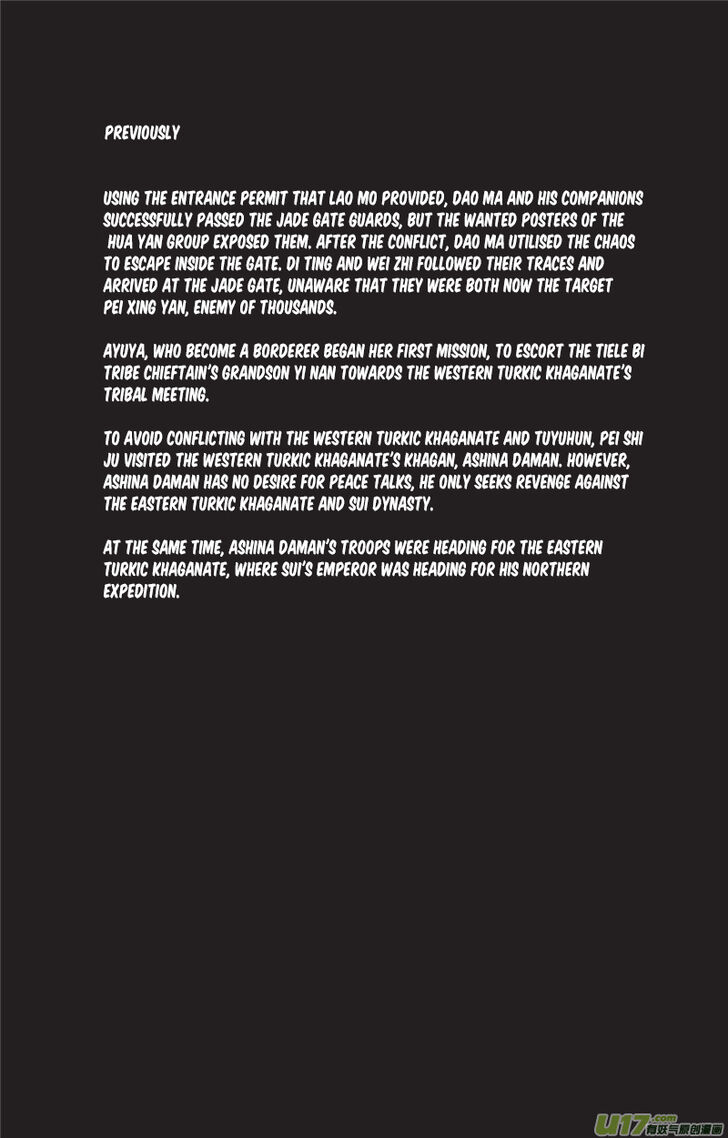 PREVIOUSLY

USING THE ENTRANCE PERMIT THAT LAO MO PROVIDED, DAO MA AND HIS COMPANIONS SUCCESSFULLY PASSED THE JADE GATE GUARDS, BUT THE WANTED POSTERS OF THE HUA YAN GROUP EXPOSED THEM. AFTER THE CONFLICT, DAO MA UTILISED THE CHAOS TO ESCAPE INSIDE THE GATE. DI TING AND WEI ZHI FOLLOWED THEIR TRACES AND ARRIVED AT THE JADE GATE, UNAWARE THAT THEY WERE BOTH NOW THE TARGET PEI XING YAN, ENEMY OF THOUSANDS.

AYUYA, WHO BECOME A BORDERER BEGAN HER FIRST MISSION, TO ESCORT THE TIELE BI TRIBE CHIEFTAIN'S GRANDSON YI NAN TOWARDS THE WESTERN TURKIC KHAGANATE'S TRIBAL MEETING.

TO AVOID CONFLICTING WITH THE WESTERN TURKIC KHAGANATE AND TUYUHUN, PEI SHI JU VISITED THE WESTERN TURKIC KHAGANATE'S KHAGAN, ASHINA DAMAN. HOWEVER, ASHINA DAMAN HAS NO DESIRE FOR PEACE TALKS, HE ONLY SEEKS REVENGE AGAINST THE EASTERN TURKIC KHAGANATE AND SUI DYNASTY.

AT THE SAME TIME, ASHINA DAMAN'S TROOPS WERE HEADING FOR THE EASTERN TURKIC KHAGANATE, WHERE SUI'S EMPEROR WAS HEADING FOR HIS NORTHERN EXPEDITION.

U17.com 有妖气原创漫画